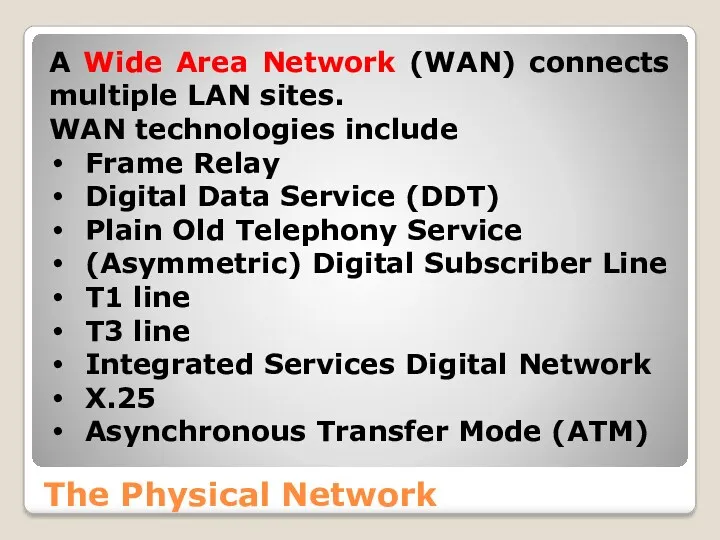 A Wide Area Network (WAN) connects multiple LAN sites.
WAN technologies include
• Frame Relay
• Digital Data Service (DDT)
• Plain Old Telephony Service
• (Asymmetric) Digital Subscriber Line
• T1 line
• T3 line
• Integrated Services Digital Network
• X.25
• Asynchronous Transfer Mode (ATM)

The Physical Network